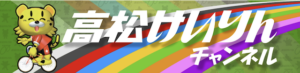 高松けいりん
チャンネル